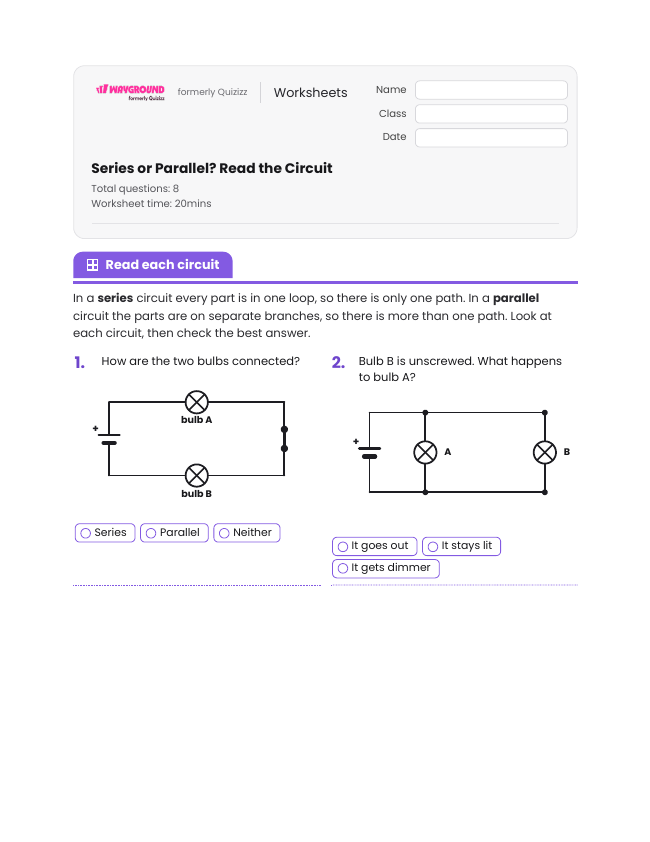 WAYGROUND formerly Quizizz formerly Quizizz Worksheets

Name
Class
Date

Series or Parallel? Read the Circuit

Total questions: 8
Worksheet time: 20mins

Read each circuit

In a series circuit every part is in one loop, so there is only one path. In a parallel circuit the parts are on separate branches, so there is more than one path. Look at each circuit, then check the best answer.

1. How are the two bulbs connected?

+
bulb A
bulb B

○ Series ○ Parallel ○ Neither

2. Bulb B is unscrewed. What happens to bulb A?

+
A
B

○ It goes out ○ It stays lit
○ It gets dimmer